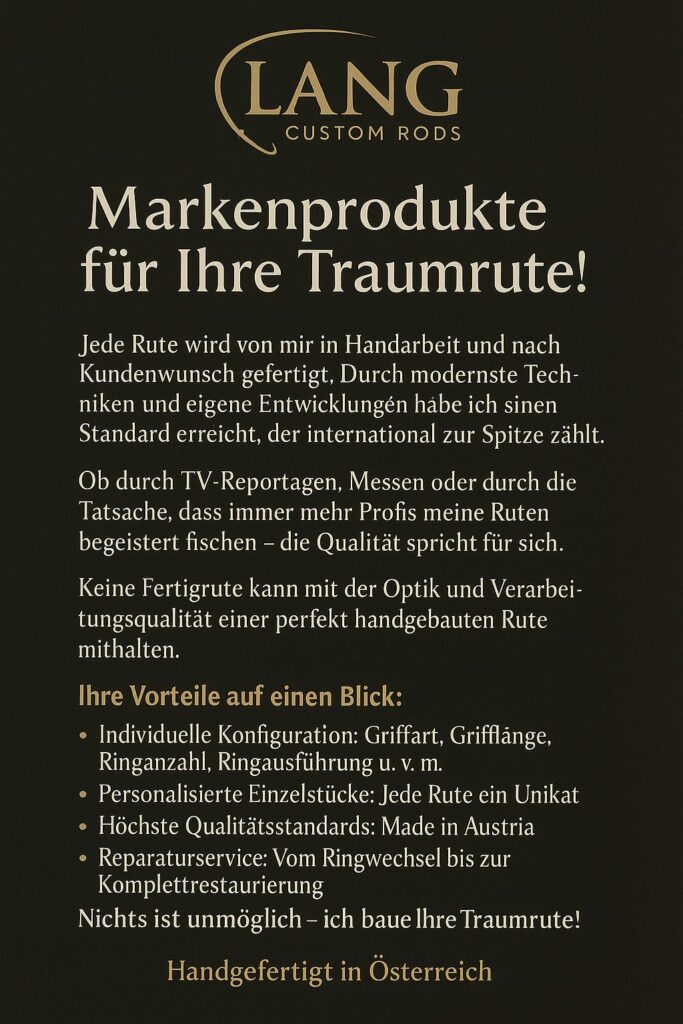 LANG
CUSTOM RODS

Markenprodukte für Ihre Traumrute!

Jede Rute wird von mir in Handarbeit und nach Kundenwunsch gefertigt, Durch modernste Techniken und eigene Entwicklungén habe ich sinen Standard erreicht, der international zur Spitze zählt.

Ob durch TV-Reportagen, Messen oder durch die Tatsache, dass immer mehr Profis meine Ruten begeistert fischen – die Qualität spricht für sich.

Keine Fertigrute kann mit der Optik und Verarbeitungsqualität einer perfekt handgebauten Rute mithalten.

Ihre Vorteile auf einen Blick:

• Individuelle Konfiguration: Griffart, Grifflänge, Ringanzahl, Ringausführung u. v. m.
• Personalisierte Einzelstücke: Jede Rute ein Unikat
• Höchste Qualitätsstandards: Made in Austria
• Reparaturservice: Vom Ringwechsel bis zur Komplettrestaurierung

Nichts ist unmöglich – ich baue Ihre Traumrute!

Handgefertigt in Österreich